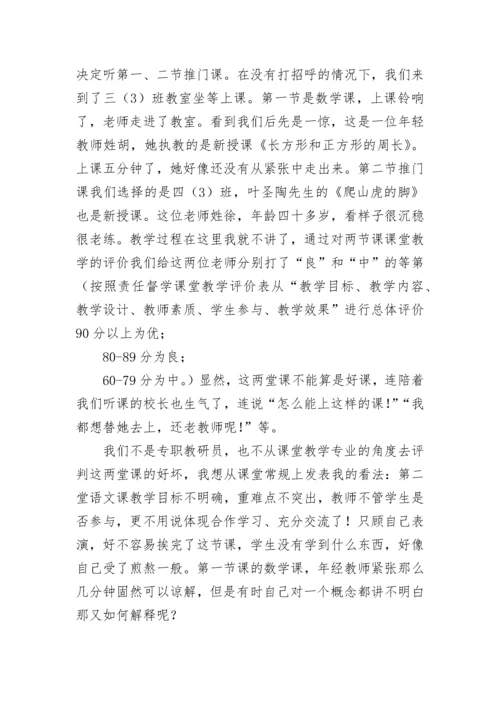 决定听第一、二节推门课。在没有打招呼的情况下，我们来到了三（3）班教室坐等上课。第一节是数学课，上课铃响了，老师走进了教室。看到我们后先是一惊，这是一位年轻教师姓胡，她执教的是新授课《长方形和正方形的周长》。上课五分钟了，她好像还没有从紧张中走出来。第二节推门课我们选择的是四（3）班，叶圣陶先生的《爬山虎的脚》也是新授课。这位老师姓徐，年龄四十多岁，看样子很沉稳很老练。教学过程在这里我就不讲了，通过对两节课课堂教学的评价我们给这两位老师分别打了“良”和“中”的等第（按照责任督学课堂教学评价表从“教学目标、教学内容、教学设计、教师素质、学生参与、教学效果”进行总体评价90分以上为优；

80-89分为良；

60-79分为中。）显然，这两堂课不能算是好课，连陪着我们听课的校长也生气了，连说“怎么能上这样的课！”“我都想替她去上，还老教师呢！”等。

我们不是专职教研员，也不从课堂教学专业的角度去评判这两堂课的好坏，我想从课堂常规上发表我的看法：第二堂语文课教学目标不明确，重难点不突出，教师不管学生是否参与，更不用说体现合作学习、充分交流了！只顾自己表演，好不容易挨完了这节课，学生没有学到什么东西，好像自己受了煎熬一般。第一节课的数学课，年经教师紧张那么几分钟固然可以谅解，但是有时自己对一个概念都讲不明白那又如何解释呢？